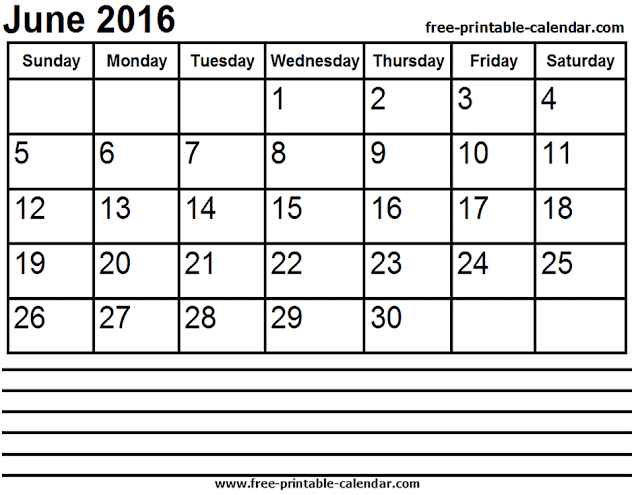 June 2016

free-printable-calendar.com

| Sunday | Monday | Tuesday | Wednesday | Thursday | Friday | Saturday |
|---|---|---|---|---|---|---|
| | | | 1 | 2 | 3 | 4 |
| 5 | 6 | 7 | 8 | 9 | 10 | 11 |
| 12 | 13 | 14 | 15 | 16 | 17 | 18 |
| 19 | 20 | 21 | 22 | 23 | 24 | 25 |
| 26 | 27 | 28 | 29 | 30 | | |

www.free-printable-calendar.com